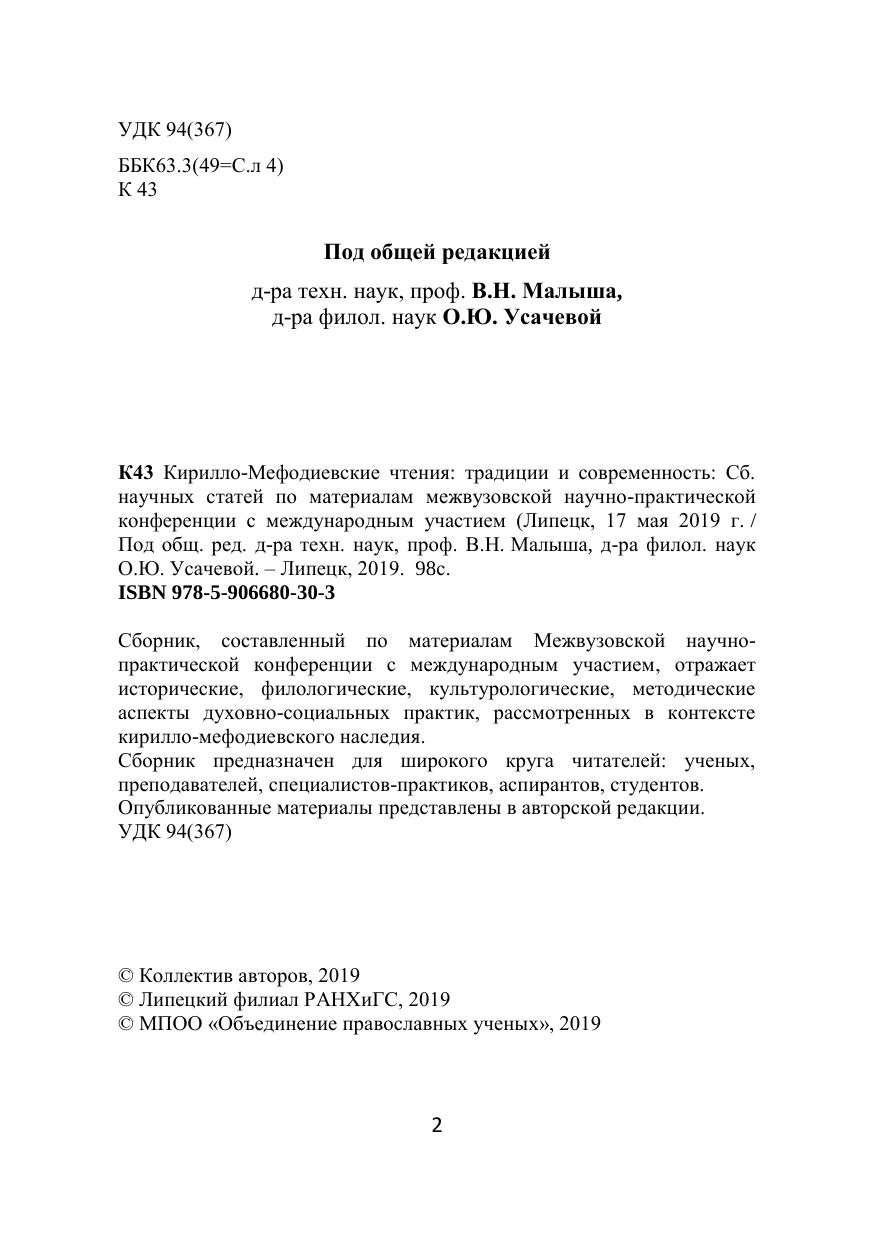 УДК 94(367)

ББК63.3(49=С.л 4)
К 43

Под общей редакцией

д-ра техн. наук, проф. В.Н. Малыша,
д-ра филол. наук О.Ю. Усачевой

К43 Кирилло-Мефодиевские чтения: традиции и современность: Сб. научных статей по материалам межвузовской научно-практической конференции с международным участием (Липецк, 17 мая 2019 г. / Под общ. ред. д-ра техн. наук, проф. В.Н. Малыша, д-ра филол. наук О.Ю. Усачевой. – Липецк, 2019. 98с.
ISBN 978-5-906680-30-3

Сборник, составленный по материалам Межвузовской научно-практической конференции с международным участием, отражает исторические, филологические, культурологические, методические аспекты духовно-социальных практик, рассмотренных в контексте кирилло-мефодиевского наследия.
Сборник предназначен для широкого круга читателей: ученых, преподавателей, специалистов-практиков, аспирантов, студентов.
Опубликованные материалы представлены в авторской редакции.
УДК 94(367)

© Коллектив авторов, 2019
© Липецкий филиал РАНХиГС, 2019
© МПОО «Объединение православных ученых», 2019

2